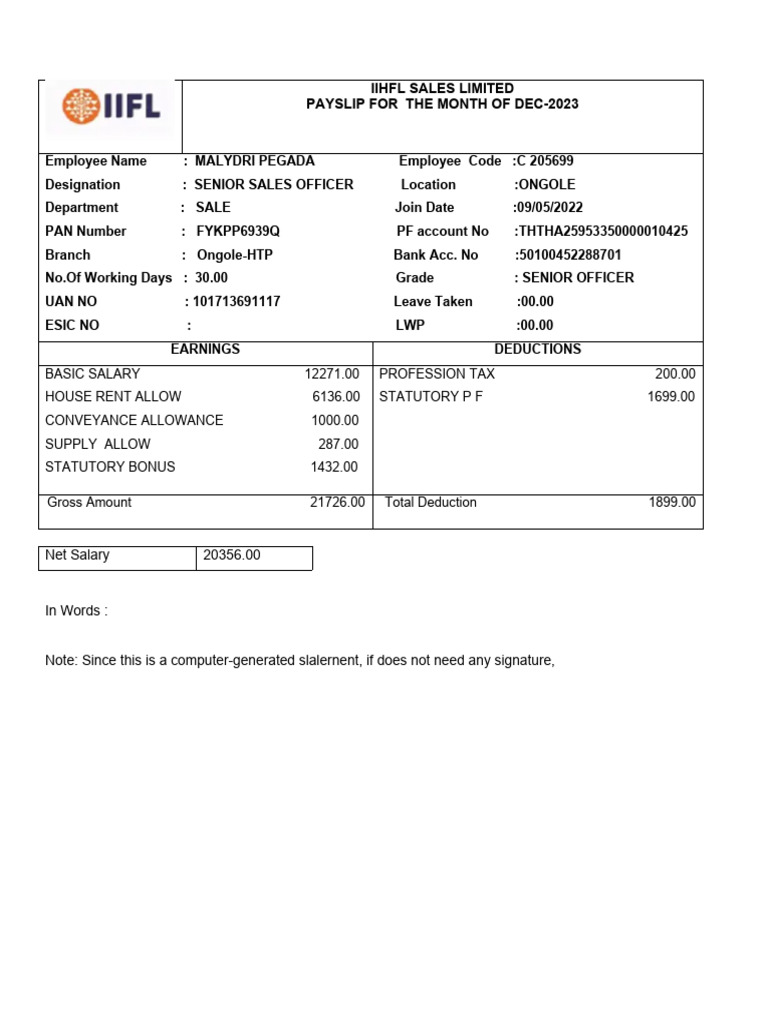 IIFL

IIHFL SALES LIMITED
PAYSLIP FOR THE MONTH OF DEC-2023

Employee Name : MALYDRI PEGADA
Designation : SENIOR SALES OFFICER
Department : SALE
PAN Number : FYKPP6939Q
Branch : Ongole-HTP
No.Of Working Days : 30.00
UAN NO : 101713691117
ESIC NO :

Employee Code :C 205699
Location :ONGOLE
Join Date :09/05/2022
PF account No :THTHA25953350000010425
Bank Acc. No :50100452288701
Grade : SENIOR OFFICER
Leave Taken :00.00
LWP :00.00

| EARNINGS | | DEDUCTIONS | |
|---|---|---|---|
| BASIC SALARY | 12271.00 | PROFESSION TAX | 200.00 |
| HOUSE RENT ALLOW | 6136.00 | STATUTORY P F | 1699.00 |
| CONVEYANCE ALLOWANCE | 1000.00 | | |
| SUPPLY ALLOW | 287.00 | | |
| STATUTORY BONUS | 1432.00 | | |
| Gross Amount | 21726.00 | Total Deduction | 1899.00 |

| Net Salary | 20356.00 |
|---|---|

In Words :

Note: Since this is a computer-generated slalernent, if does not need any signature,